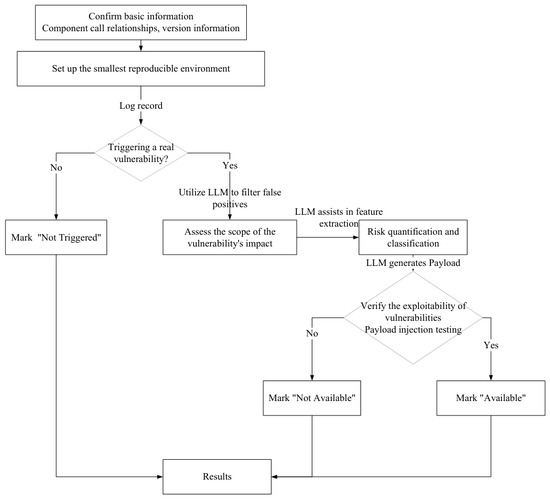 Confirm basic information
Component call relationships, version information

Set up the smallest reproducible environment

Log record

Triggering a real vulnerability?

No

Yes

Utilize LLM to filter false positives

Mark "Not Triggered"

Assess the scope of the vulnerability's impact

LLM assists in feature extraction

Risk quantification and classification

LLM generates Payload

Verify the exploitability of vulnerabilities
Payload injection testing

No

Yes

Mark "Not Available"

Mark "Available"

Results